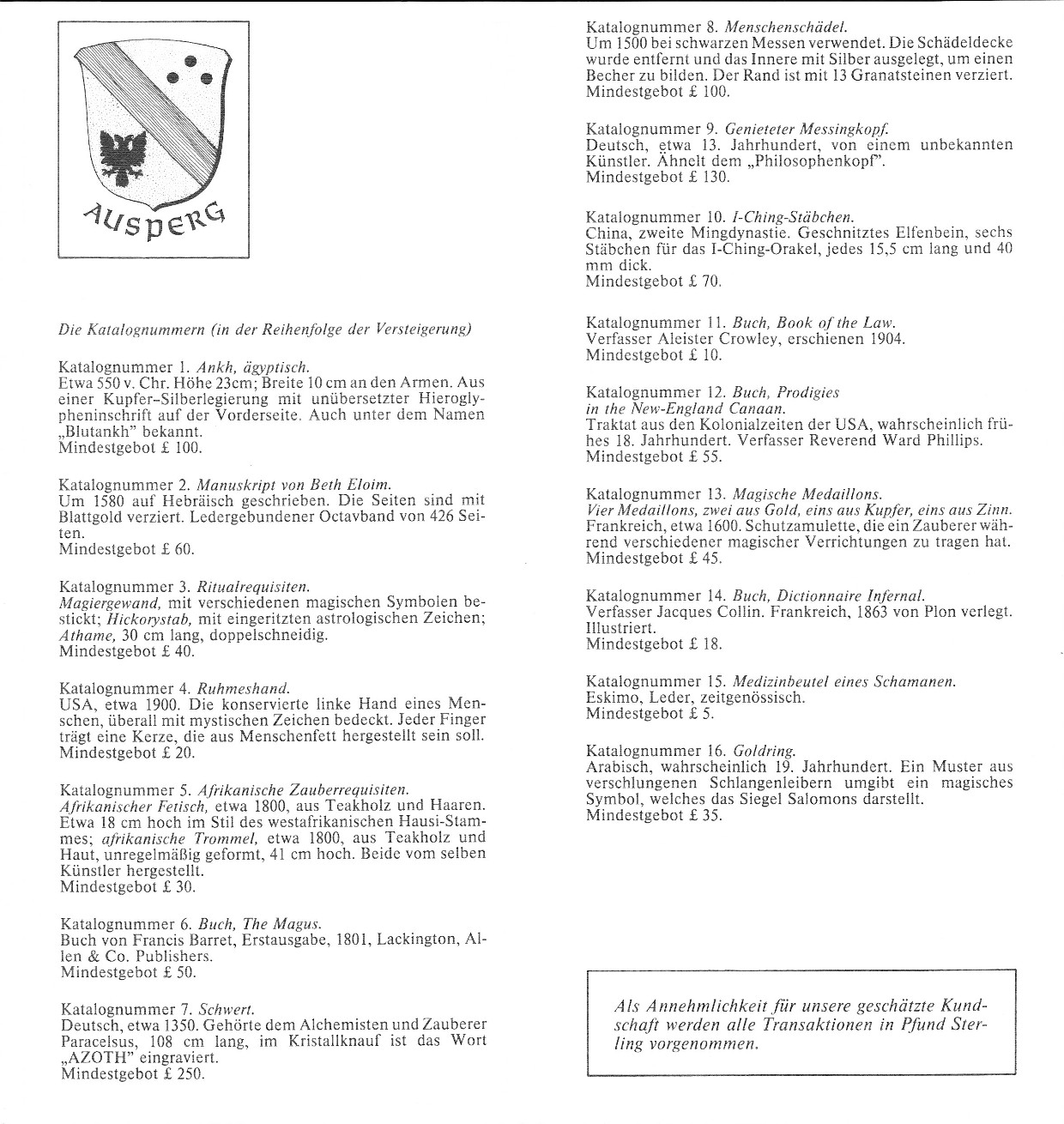 AUSPERG

Die Katalognummern (in der Reihenfolge der Versteigerung)

Katalognummer 1. Ankh, ägyptisch.
Etwa 550 v. Chr. Höhe 23cm; Breite 10 cm an den Armen. Aus einer Kupfer-Silberlegierung mit unübersetzter Hieroglypheninschrift auf der Vorderseite. Auch unter dem Namen „Blutankh" bekannt.
Mindestgebot £ 100.

Katalognummer 2. Manuskript von Beth Eloim.
Um 1580 auf Hebräisch geschrieben. Die Seiten sind mit Blattgold verziert. Ledergebundener Octavband von 426 Seiten.
Mindestgebot £ 60.

Katalognummer 3. Ritualrequisiten.
Magiergewand, mit verschiedenen magischen Symbolen bestickt; Hickorystab, mit eingeritzten astrologischen Zeichen; Athame, 30 cm lang, doppelschneidig.
Mindestgebot £ 40.

Katalognummer 4. Ruhmeshand.
USA, etwa 1900. Die konservierte linke Hand eines Menschen, überall mit mystischen Zeichen bedeckt. Jeder Finger trägt eine Kerze, die aus Menschenfett hergestellt sein soll.
Mindestgebot £ 20.

Katalognummer 5. Afrikanische Zauberrequisiten.
Afrikanischer Fetisch, etwa 1800, aus Teakholz und Haaren. Etwa 18 cm hoch im Stil des westafrikanischen Hausi-Stammes; afrikanische Trommel, etwa 1800, aus Teakholz und Haut, unregelmäßig geformt, 41 cm hoch. Beide vom selben Künstler hergestellt.
Mindestgebot £ 30.

Katalognummer 6. Buch, The Magus.
Buch von Francis Barret, Erstausgabe, 1801, Lackington, Allen & Co. Publishers.
Mindestgebot £ 50.

Katalognummer 7. Schwert.
Deutsch, etwa 1350. Gehörte dem Alchemisten und Zauberer Paracelsus, 108 cm lang, im Kristallknauf ist das Wort „AZOTH" eingraviert.
Mindestgebot £ 250.

Katalognummer 8. Menschenschädel.
Um 1500 bei schwarzen Messen verwendet. Die Schädeldecke wurde entfernt und das Innere mit Silber ausgelegt, um einen Becher zu bilden. Der Rand ist mit 13 Granatsteinen verziert.
Mindestgebot £ 100.

Katalognummer 9. Genieteter Messingkopf.
Deutsch, etwa 13. Jahrhundert, von einem unbekannten Künstler. Ähnelt dem „Philosophenkopf".
Mindestgebot £ 130.

Katalognummer 10. I-Ching-Stäbchen.
China, zweite Mingdynastie. Geschnitztes Elfenbein, sechs Stäbchen für das I-Ching-Orakel, jedes 15,5 cm lang und 40 mm dick.
Mindestgebot £ 70.

Katalognummer 11. Buch, Book of the Law.
Verfasser Aleister Crowley, erschienen 1904.
Mindestgebot £ 10.

Katalognummer 12. Buch, Prodigies in the New-England Canaan.
Traktat aus den Kolonialzeiten der USA, wahrscheinlich frühes 18. Jahrhundert. Verfasser Reverend Ward Phillips.
Mindestgebot £ 55.

Katalognummer 13. Magische Medaillons.
Vier Medaillons, zwei aus Gold, eins aus Kupfer, eins aus Zinn. Frankreich, etwa 1600. Schutzamulette, die ein Zauberer während verschiedener magischer Verrichtungen zu tragen hat.
Mindestgebot £ 45.

Katalognummer 14. Buch, Dictionnaire Infernal.
Verfasser Jacques Collin. Frankreich, 1863 von Plon verlegt. Illustriert.
Mindestgebot £ 18.

Katalognummer 15. Medizinbeutel eines Schamanen.
Eskimo, Leder, zeitgenössisch.
Mindestgebot £ 5.

Katalognummer 16. Goldring.
Arabisch, wahrscheinlich 19. Jahrhundert. Ein Muster aus verschlungenen Schlangenleibern umgibt ein magisches Symbol, welches das Siegel Salomons darstellt.
Mindestgebot £ 35.

Als Annehmlichkeit für unsere geschätzte Kundschaft werden alle Transaktionen in Pfund Sterling vorgenommen.